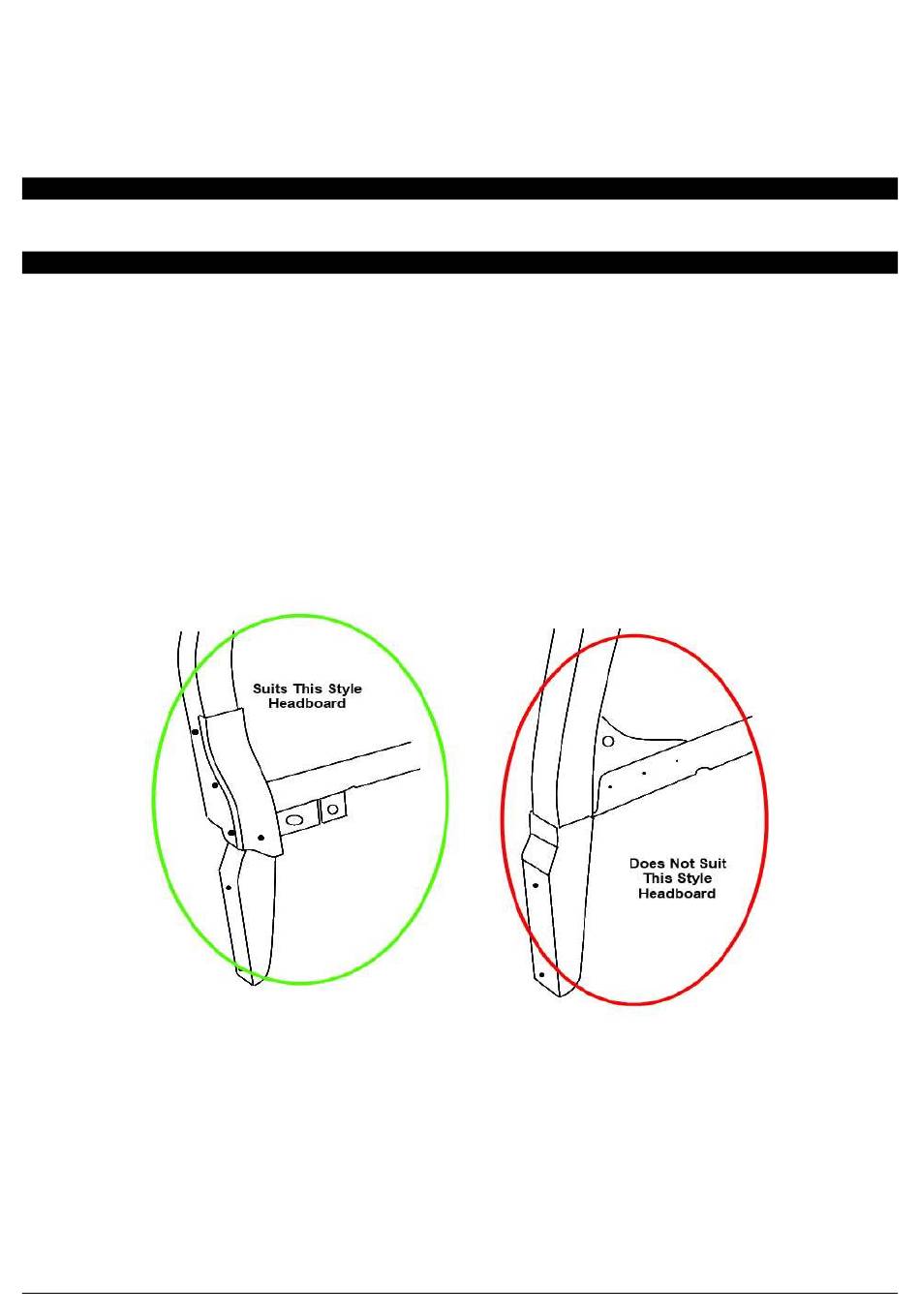 Suits This Style Headboard

Does Not Suit This Style Headboard